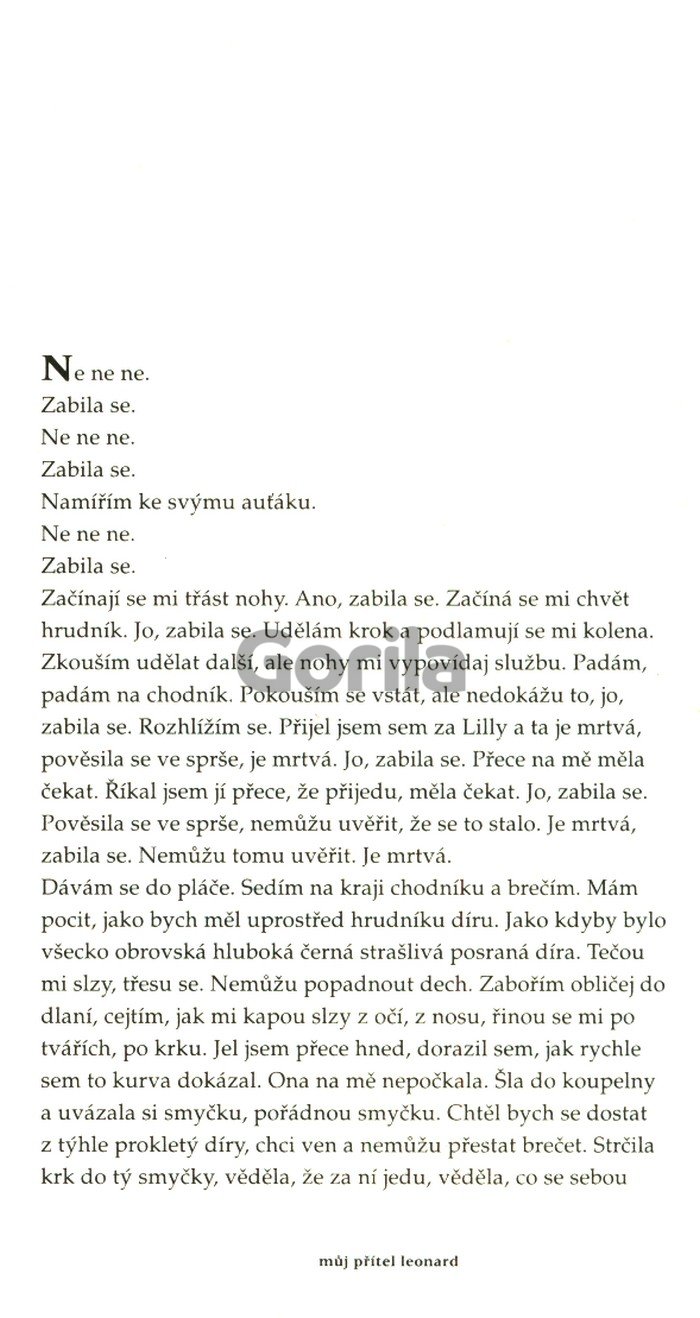 Ne ne ne.
Zabila se.
Ne ne ne.
Zabila se.
Namířím ke svýmu auťáku.
Ne ne ne.
Zabila se.
Začínají se mi třást nohy. Ano, zabila se. Začíná se mi chvět hrudník. Jo, zabila se. Udělám krok a podlamují se mi kolena. Zkouším udělat další, ale nohy mi vypovídaj službu. Padám, padám na chodník. Pokouším se vstát, ale nedokážu to, jo, zabila se. Rozhlížím se. Přijel jsem sem za Lilly a ta je mrtvá, pověsila se ve sprše, je mrtvá. Jo, zabila se. Přece na mě měla čekat. Říkal jsem jí přece, že přijedu, měla čekat. Jo, zabila se. Pověsila se ve sprše, nemůžu uvěřit, že se to stalo. Je mrtvá, zabila se. Nemůžu tomu uvěřit. Je mrtvá.
Dávám se do pláče. Sedím na kraji chodníku a brečím. Mám pocit, jako bych měl uprostřed hrudníku díru. Jako kdyby bylo všecko obrovská hluboká černá strašlivá posraná díra. Tečou mi slzy, třesu se. Nemůžu popadnout dech. Zabořím obličej do dlaní, cejtím, jak mi kapou slzy z očí, z nosu, řinou se mi po tvářích, po krku. Jel jsem přece hned, dorazil sem, jak rychle sem to kurva dokázal. Ona na mě nepočkala. Šla do koupelny a uvázala si smyčku, pořádnou smyčku. Chtěl bych se dostat z týhle prokletý díry, chci ven a nemůžu přestat brečet. Strčila krk do tý smyčky, věděla, že za ní jedu, věděla, co se sebou

Gorila

můj přítel leonard